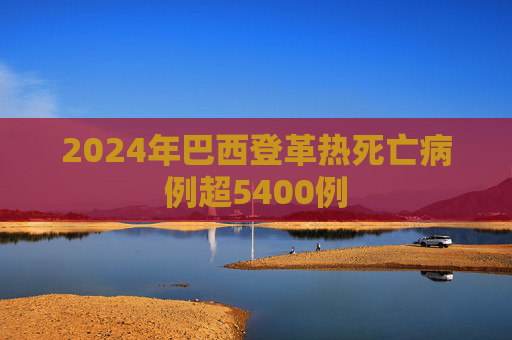 2024年巴西登革热死亡病例超5400例